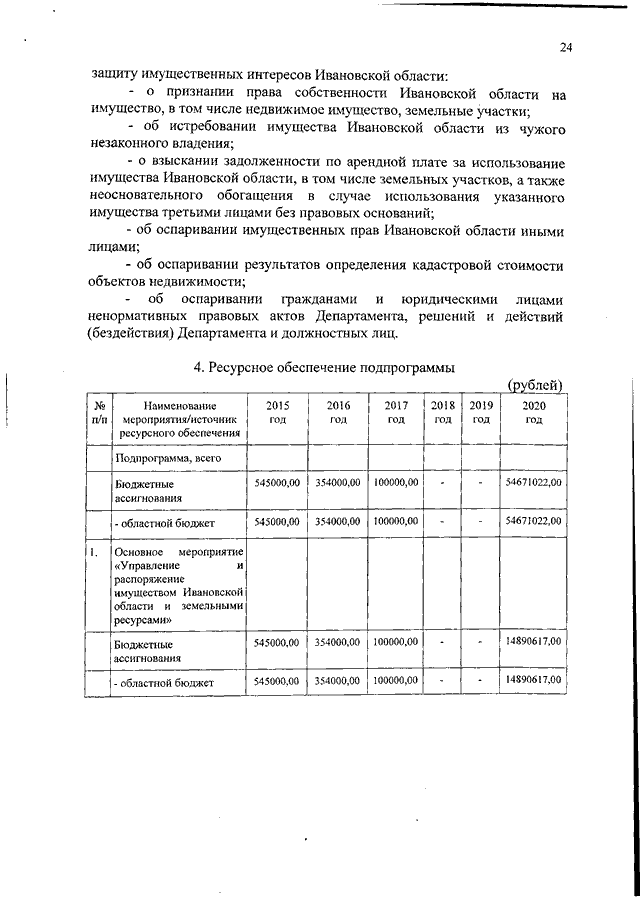 24

защиту имущественных интересов Ивановской области:

- о признании права собственности Ивановской области на имущество, в том числе недвижимое имущество, земельные участки;

- об истребовании имущества Ивановской области из чужого незаконного владения;

- о взыскании задолженности по арендной плате за использование имущества Ивановской области, в том числе земельных участков, а также неосновательного обогащения в случае использования указанного имущества третьими лицами без правовых оснований;

- об оспаривании имущественных прав Ивановской области иными лицами;

- об оспаривании результатов определения кадастровой стоимости объектов недвижимости;

- об оспаривании гражданами и юридическими лицами ненормативных правовых актов Департамента, решений и действий (бездействия) Департамента и должностных лиц.

4. Ресурсное обеспечение подпрограммы

(рублей)

| № п/п | Наименование мероприятия/источник ресурсного обеспечения | 2015 год | 2016 год | 2017 год | 2018 год | 2019 год | 2020 год |
|---|---|---|---|---|---|---|---|
| | Подпрограмма, всего | | | | | | |
| | Бюджетные ассигнования | 545000,00 | 354000,00 | 100000,00 | - | - | 54671022,00 |
| | - областной бюджет | 545000,00 | 354000,00 | 100000,00 | - | - | 54671022,00 |
| 1. | Основное мероприятие «Управление и распоряжение имуществом Ивановской области и земельными ресурсами» | | | | | | |
| | Бюджетные ассигнования | 545000,00 | 354000,00 | 100000,00 | - | - | 14890617,00 |
| | - областной бюджет | 545000,00 | 354000,00 | 100000,00 | - | - | 14890617,00 |